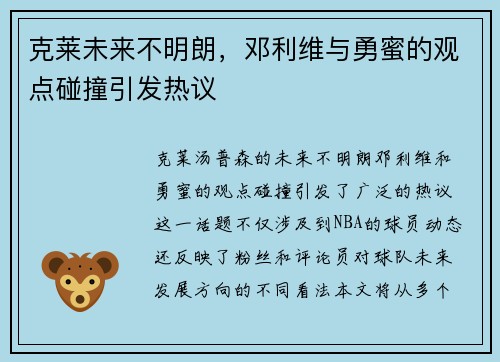 克莱未来不明朗，邓利维与勇蜜的观点碰撞引发热议

克莱汤普森的未来不明朗邓利维和勇蜜的观点碰撞引发了广泛的热议这一话题不仅涉及到NBA的球员动态还反映了粉丝和评论员对球队未来发展方向的不同看法本文将从多个